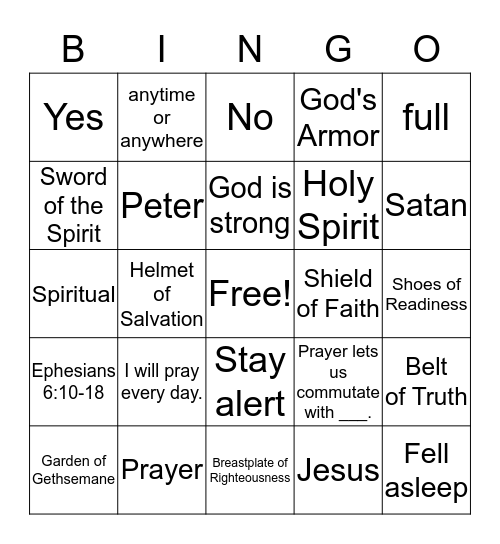 | B | I | N | G | O |
|---|---|---|---|---|
| Yes | anytime or anywhere | No | God's Armor | full |
| Sword of the Spirit | Peter | God is strong | Holy Spirit | Satan |
| Spiritual | Helmet of Salvation | Free! | Shield of Faith | Shoes of Readiness |
| Ephesians 6:10-18 | I will pray every day. | Stay alert | Prayer lets us commutate with ___. | Belt of Truth |
| Garden of Gethsemane | Prayer | Breastplate of Righteousness | Jesus | Fell asleep |